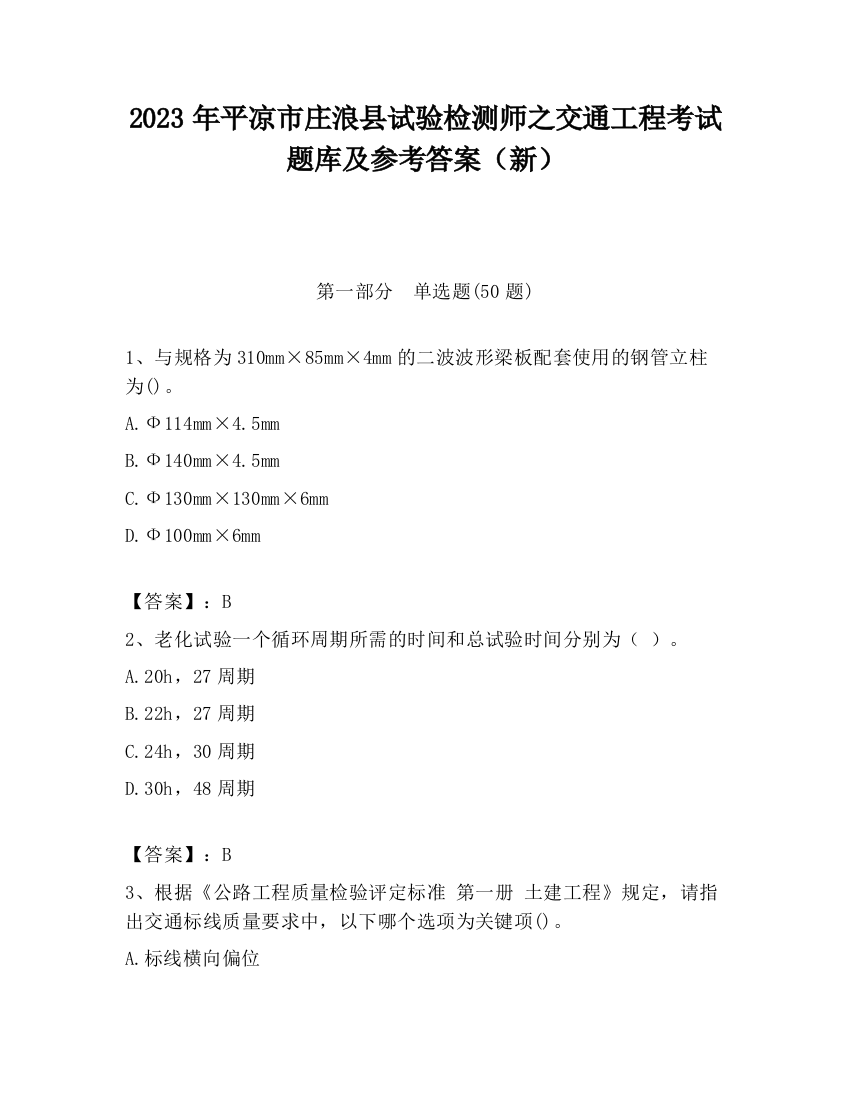 2023 年平凉市庄浪县试验检测师之交通工程考试题库及参考答案（新）

第一部分　单选题(50 题)

1、与规格为 310mm×85mm×4mm 的二波波形梁板配套使用的钢管立柱为()。

A.Φ114mm×4.5mm

B.Φ140mm×4.5mm

C.Φ130mm×130mm×6mm

D.Φ100mm×6mm

【答案】：B

2、老化试验一个循环周期所需的时间和总试验时间分别为（ ）。

A.20h，27 周期

B.22h，27 周期

C.24h，30 周期

D.30h，48 周期

【答案】：B

3、根据《公路工程质量检验评定标准 第一册 土建工程》规定，请指出交通标线质量要求中，以下哪个选项为关键项()。

A.标线横向偏位